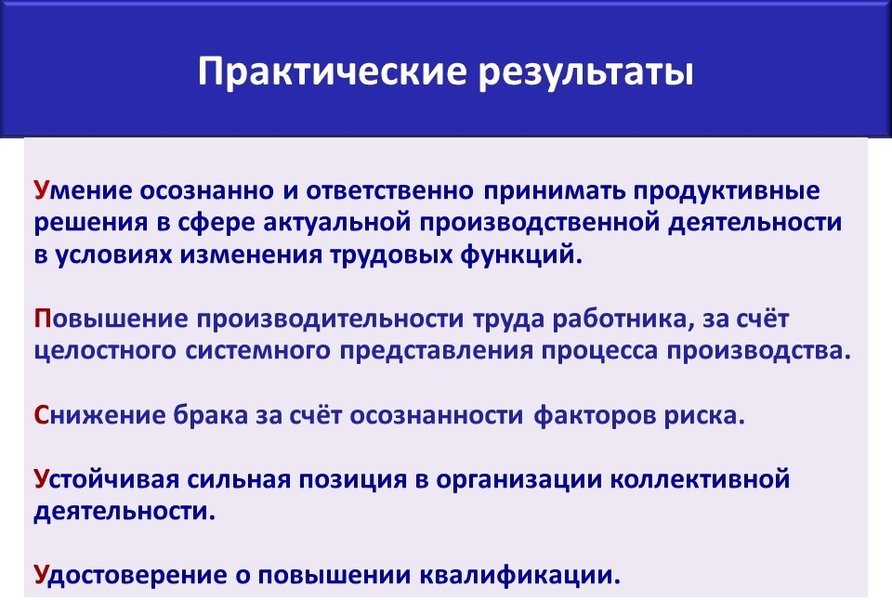 Практические результаты

Умение осознанно и ответственно принимать продуктивные решения в сфере актуальной производственной деятельности в условиях изменения трудовых функций.

Повышение производительности труда работника, за счёт целостного системного представления процесса производства.

Снижение брака за счёт осознанности факторов риска.

Устойчивая сильная позиция в организации коллективной деятельности.

Удостоверение о повышении квалификации.